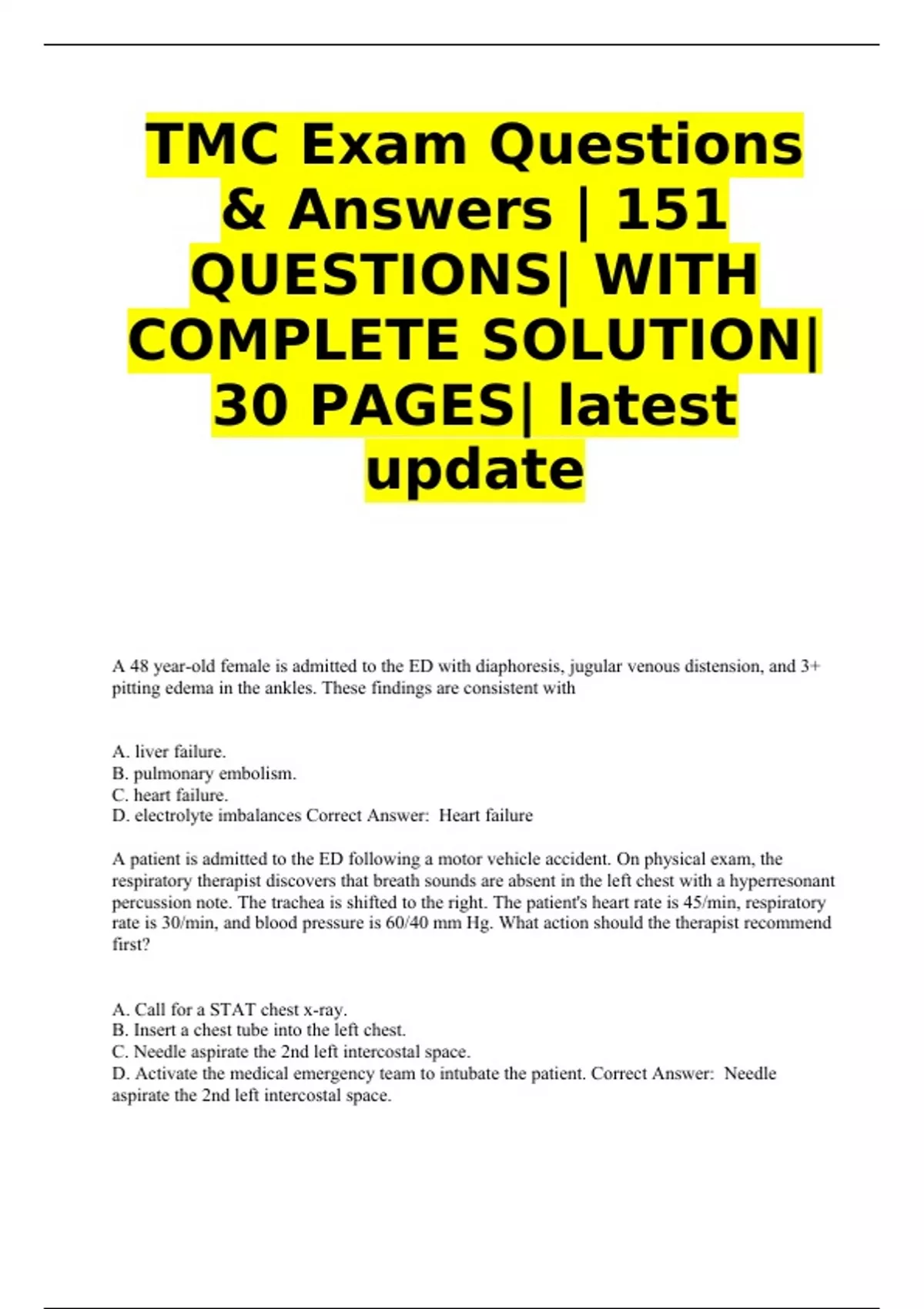 TMC Exam Questions & Answers | 151 QUESTIONS| WITH COMPLETE SOLUTION| 30 PAGES| latest update

A 48 year-old female is admitted to the ED with diaphoresis, jugular venous distension, and 3+ pitting edema in the ankles. These findings are consistent with

A. liver failure.
B. pulmonary embolism.
C. heart failure.
D. electrolyte imbalances Correct Answer: Heart failure

A patient is admitted to the ED following a motor vehicle accident. On physical exam, the respiratory therapist discovers that breath sounds are absent in the left chest with a hyperresonant percussion note. The trachea is shifted to the right. The patient's heart rate is 45/min, respiratory rate is 30/min, and blood pressure is 60/40 mm Hg. What action should the therapist recommend first?

A. Call for a STAT chest x-ray.
B. Insert a chest tube into the left chest.
C. Needle aspirate the 2nd left intercostal space.
D. Activate the medical emergency team to intubate the patient. Correct Answer: Needle aspirate the 2nd left intercostal space.